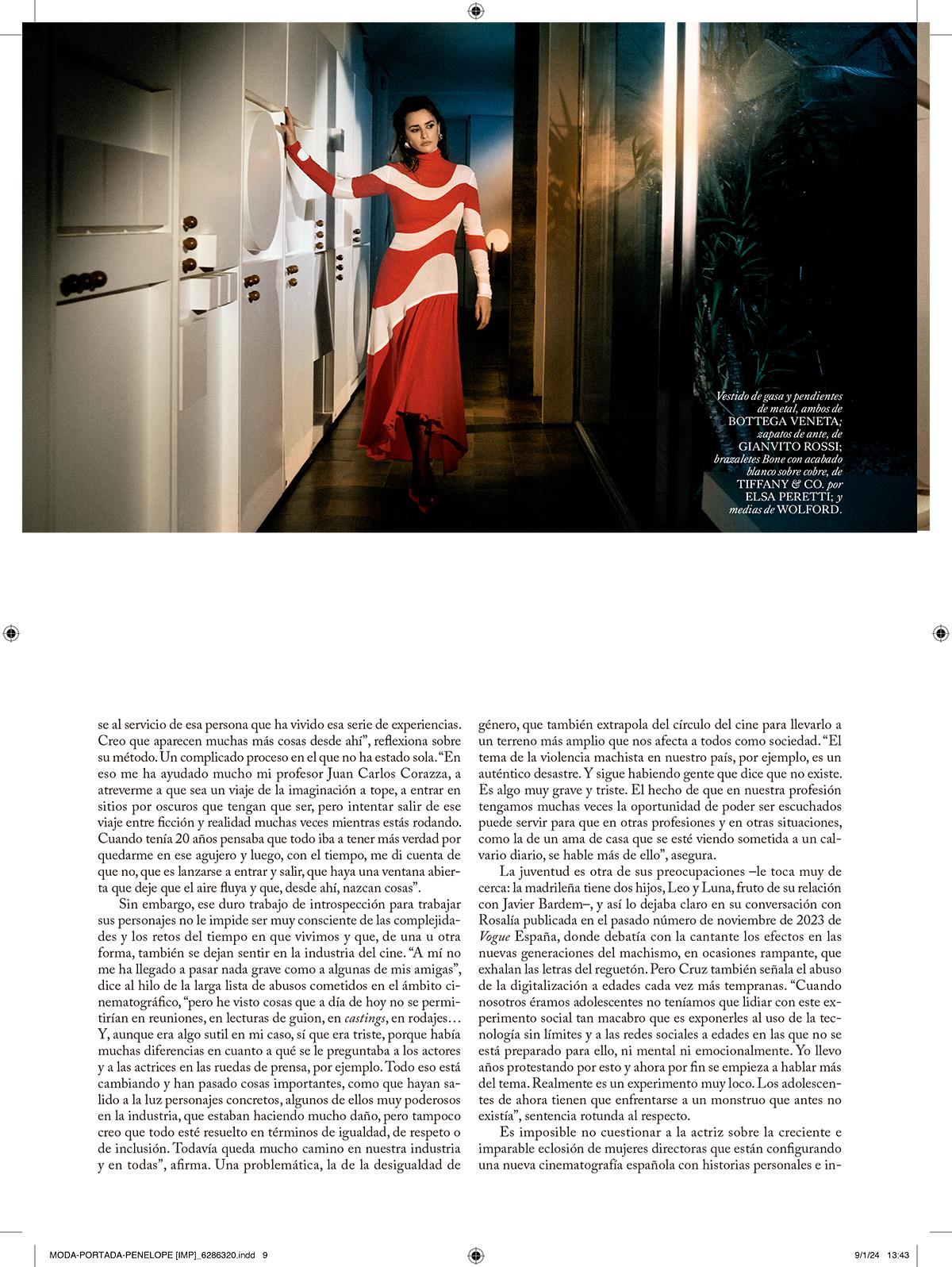 Vestido de gasa y pendientes de metal, ambos de BOTTEGA VENETA; zapatos de ante, de GIANVITO ROSSI; brazaletes Bone con acabado blanco sobre cobre, de TIFFANY & CO. por ELSA PERETTI; y medias de WOLFORD.

se al servicio de esa persona que ha vivido esa serie de experiencias. Creo que aparecen muchas más cosas desde ahí", reflexiona sobre su método. Un complicado proceso en el que no ha estado sola. "En eso me ha ayudado mucho mi profesor Juan Carlos Corazza, a atreverme a que sea un viaje de la imaginación a tope, a entrar en sitios por oscuros que tengan que ser, pero intentar salir de ese viaje entre ficción y realidad muchas veces mientras estás rodando. Cuando tenía 20 años pensaba que todo iba a tener más verdad por quedarme en ese agujero y luego, con el tiempo, me di cuenta de que no, que es lanzarse a entrar y salir, que haya una ventana abierta que deje que el aire fluya y que, desde ahí, nazcan cosas".

Sin embargo, ese duro trabajo de introspección para trabajar sus personajes no le impide ser muy consciente de las complejidades y los retos del tiempo en que vivimos y que, de una u otra forma, también se dejan sentir en la industria del cine. "A mí no me ha llegado a pasar nada grave como a algunas de mis amigas", dice al hilo de la larga lista de abusos cometidos en el ámbito cinematográfico, "pero he visto cosas que a día de hoy no se permitirían en reuniones, en lecturas de guion, en castings, en rodajes… Y, aunque era algo sutil en mi caso, sí que era triste, porque había muchas diferencias en cuanto a qué se le preguntaba a los actores y a las actrices en las ruedas de prensa, por ejemplo. Todo eso está cambiando y han pasado cosas importantes, como que hayan salido a la luz personajes concretos, algunos de ellos muy poderosos en la industria, que estaban haciendo mucho daño, pero tampoco creo que todo esté resuelto en términos de igualdad, de respeto o de inclusión. Todavía queda mucho camino en nuestra industria y en todas", afirma. Una problemática, la de la desigualdad de género, que también extrapola del círculo del cine para llevarlo a un terreno más amplio que nos afecta a todos como sociedad. "El tema de la violencia machista en nuestro país, por ejemplo, es un auténtico desastre. Y sigue habiendo gente que dice que no existe. Es algo muy grave y triste. El hecho de que en nuestra profesión tengamos muchas veces la oportunidad de poder ser escuchados puede servir para que en otras profesiones y en otras situaciones, como la de un ama de casa que se esté viendo sometida a un calvario diario, se hable más de ello", asegura.

La juventud es otra de sus preocupaciones –le toca muy de cerca: la madrileña tiene dos hijos, Leo y Luna, fruto de su relación con Javier Bardem–, y así lo dejaba claro en su conversación con Rosalía publicada en el pasado número de noviembre de 2023 de Vogue España, donde debatía con la cantante los efectos en las nuevas generaciones del machismo, en ocasiones rampante, que exhalan las letras del reguetón. Pero Cruz también señala el abuso de la digitalización a edades cada vez más tempranas. "Cuando nosotros éramos adolescentes no teníamos que lidiar con este experimento social tan macabro que es exponerles al uso de la tecnología sin límites y a las redes sociales a edades en las que no se está preparado para ello, ni mental ni emocionalmente. Yo llevo años protestando por esto y ahora por fin se empieza a hablar más del tema. Realmente es un experimento muy loco. Los adolescentes de ahora tienen que enfrentarse a un monstruo que antes no existía", sentencia rotunda al respecto.

Es imposible no cuestionar a la actriz sobre la creciente e imparable eclosión de mujeres directoras que están configurando una nueva cinematografía española con historias personales e in-

MODA-PORTADA-PENELOPE [IMP]_6286320.indd 9 9/1/24 13:43